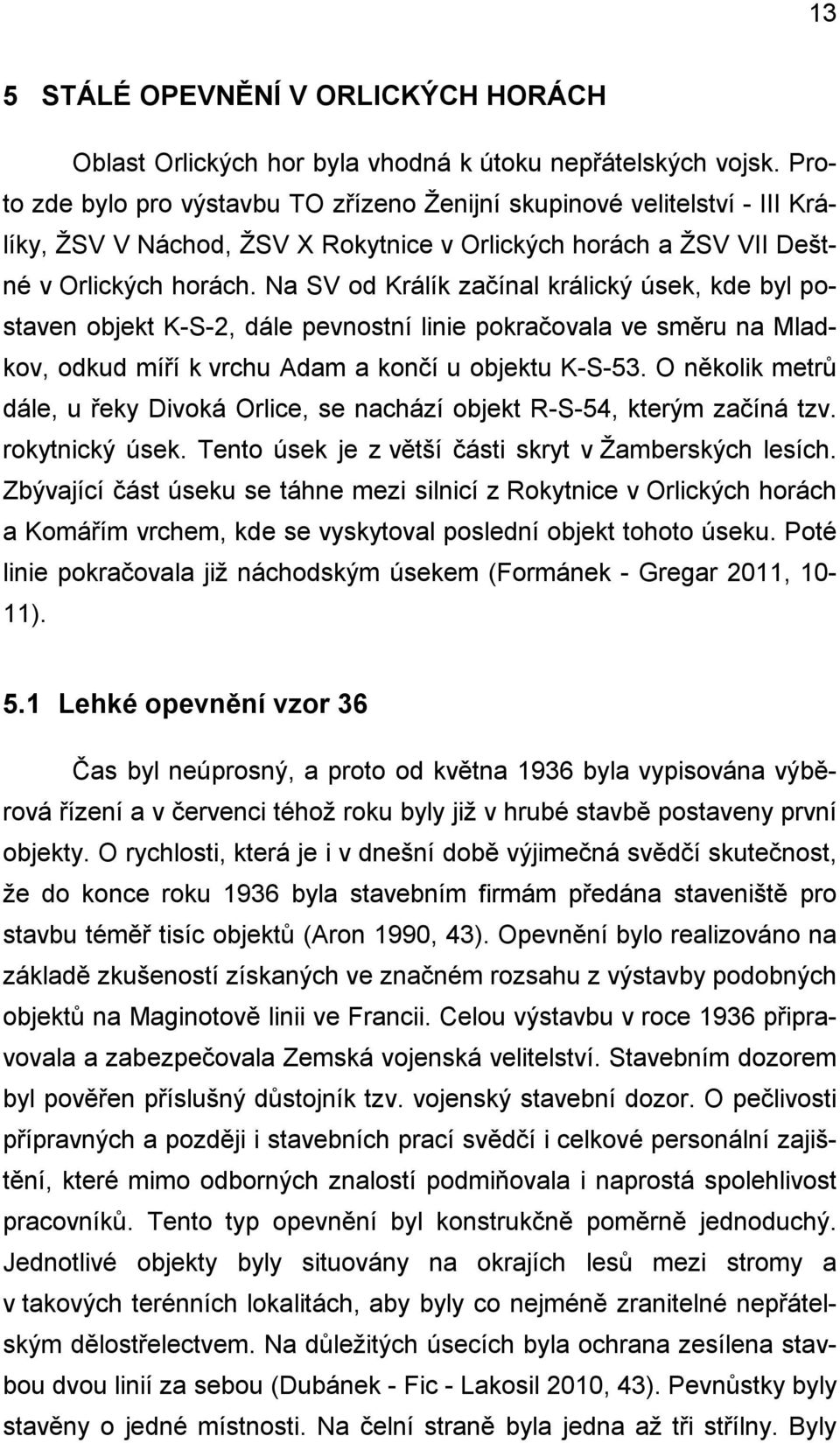 13

5 STÁLÉ OPEVNĚNÍ V ORLICKÝCH HORÁCH

Oblast Orlických hor byla vhodná k útoku nepřátelských vojsk. Proto zde bylo pro výstavbu TO zřízeno Ženijní skupinové velitelství - III Králíky, ŽSV V Náchod, ŽSV X Rokytnice v Orlických horách a ŽSV VII Deštné v Orlických horách. Na SV od Králík začínal králický úsek, kde byl postaven objekt K-S-2, dále pevnostní linie pokračovala ve směru na Mladkov, odkud míří k vrchu Adam a končí u objektu K-S-53. O několik metrů dále, u řeky Divoká Orlice, se nachází objekt R-S-54, kterým začíná tzv. rokytnický úsek. Tento úsek je z větší části skryt v Žamberských lesích. Zbývající část úseku se táhne mezi silnicí z Rokytnice v Orlických horách a Komářím vrchem, kde se vyskytoval poslední objekt tohoto úseku. Poté linie pokračovala již náchodským úsekem (Formánek - Gregar 2011, 10-11).

5.1 Lehké opevnění vzor 36

Čas byl neúprosný, a proto od května 1936 byla vypisována výběrová řízení a v červenci téhož roku byly již v hrubé stavbě postaveny první objekty. O rychlosti, která je i v dnešní době výjimečná svědčí skutečnost, že do konce roku 1936 byla stavebním firmám předána staveniště pro stavbu téměř tisíc objektů (Aron 1990, 43). Opevnění bylo realizováno na základě zkušeností získaných ve značném rozsahu z výstavby podobných objektů na Maginotově linii ve Francii. Celou výstavbu v roce 1936 připravovala a zabezpečovala Zemská vojenská velitelství. Stavebním dozorem byl pověřen příslušný důstojník tzv. vojenský stavební dozor. O pečlivosti přípravných a později i stavebních prací svědčí i celkové personální zajištění, které mimo odborných znalostí podmiňovala i naprostá spolehlivost pracovníků. Tento typ opevnění byl konstrukčně poměrně jednoduchý. Jednotlivé objekty byly situovány na okrajích lesů mezi stromy a v takových terénních lokalitách, aby byly co nejméně zranitelné nepřátelským dělostřelectvem. Na důležitých úsecích byla ochrana zesílena stavbou dvou linií za sebou (Dubánek - Fic - Lakosil 2010, 43). Pevnůstky byly stavěny o jedné místnosti. Na čelní straně byla jedna až tři střílny. Byly